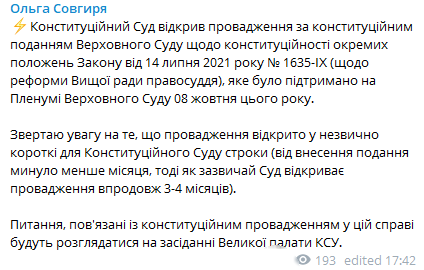 Ольга Совгиря

⚡ Конституційний Суд відкрив провадження за конституційним поданням Верховного Суду щодо конституційності окремих положень Закону від 14 липня 2021 року № 1635-IX (щодо реформи Вищої ради правосуддя), яке було підтримано на Пленумі Верховного Суду 08 жовтня цього року.

Звертаю увагу на те, що провадження відкрито у незвично короткі для Конституційного Суду строки (від внесення подання минуло менше місяця, тоді як зазвичай Суд відкриває провадження впродовж 3-4 місяців).

Питання, пов'язані із конституційним провадженням у цій справі будуть розглядатися на засіданні Великої палати КСУ.

193 edited 17:42